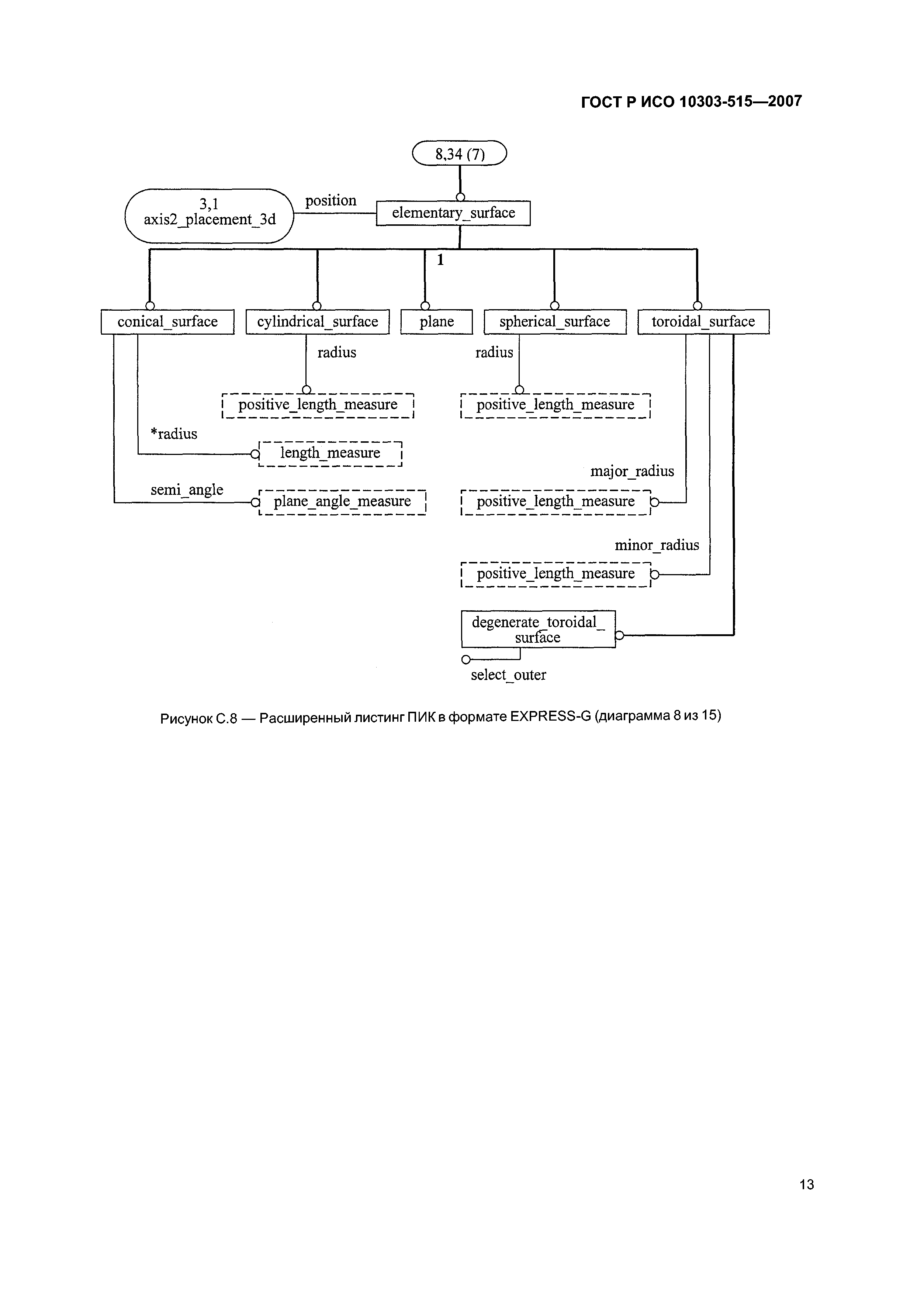 ГОСТ Р ИСО 10303-515—2007

8,34 (7)

3,1
axis2_placement_3d

position

elementary_surface

1

conical_surface

cylindrical_surface

plane

spherical_surface

toroidal_surface

radius

radius

positive_length_measure

positive_length_measure

*radius

length_measure

major_radius

semi_angle

plane_angle_measure

positive_length_measure

minor_radius

positive_length_measure

degenerate_toroidal_surface

select_outer

Рисунок С.8 — Расширенный листинг ПИК в формате EXPRESS-G (диаграмма 8 из 15)

13